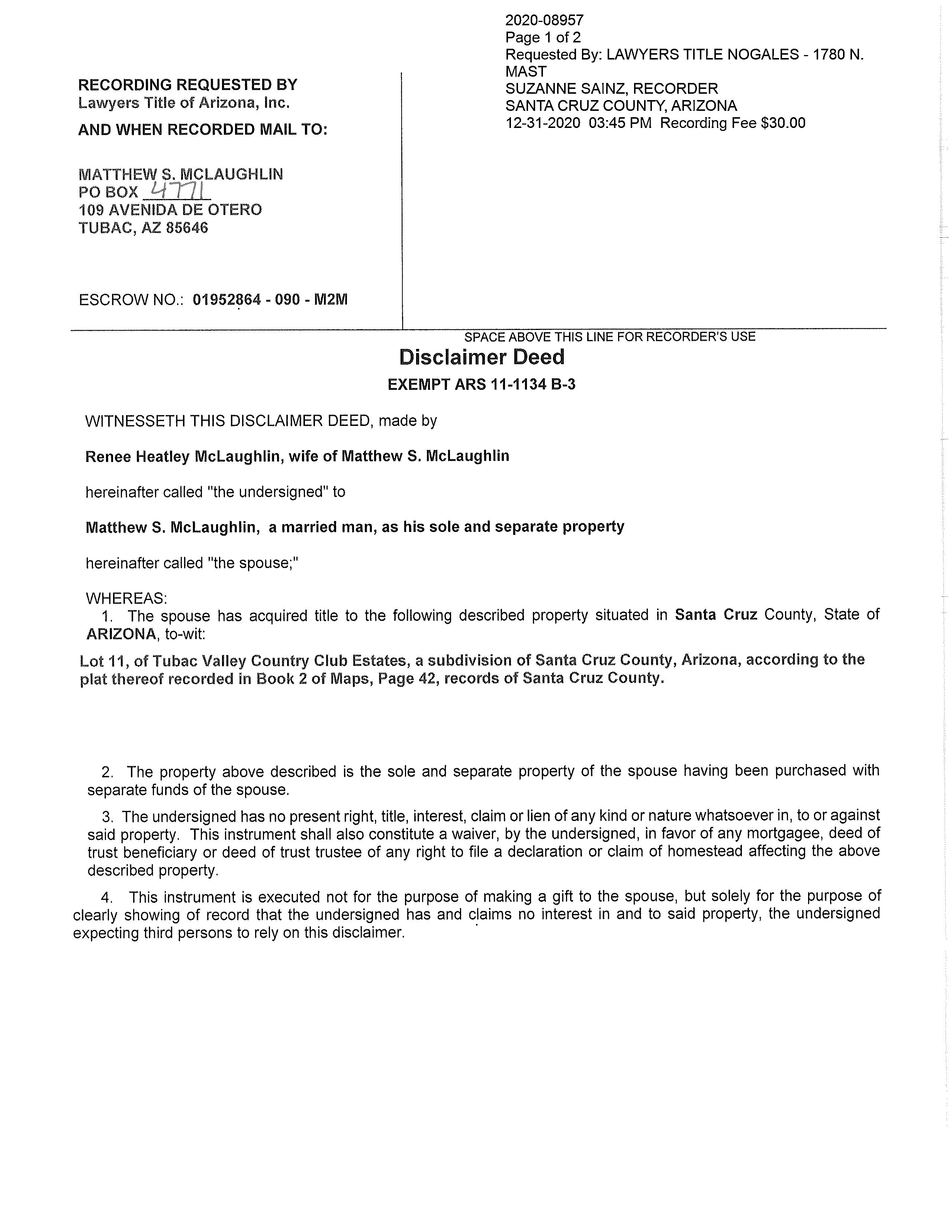 2020-08957
Page 1 of 2
Requested By: LAWYERS TITLE NOGALES - 1780 N. MAST
SUZANNE SAINZ, RECORDER
SANTA CRUZ COUNTY, ARIZONA
12-31-2020 03:45 PM Recording Fee $30.00

RECORDING REQUESTED BY
Lawyers Title of Arizona, Inc.

AND WHEN RECORDED MAIL TO:

MATTHEW S. MCLAUGHLIN
PO BOX 4771
109 AVENIDA DE OTERO
TUBAC, AZ 85646

ESCROW NO.: 01952864 - 090 - M2M

SPACE ABOVE THIS LINE FOR RECORDER'S USE

Disclaimer Deed

EXEMPT ARS 11-1134 B-3

WITNESSETH THIS DISCLAIMER DEED, made by

Renee Heatley McLaughlin, wife of Matthew S. McLaughlin

hereinafter called "the undersigned" to

Matthew S. McLaughlin, a married man, as his sole and separate property

hereinafter called "the spouse;"

WHEREAS:
1. The spouse has acquired title to the following described property situated in Santa Cruz County, State of ARIZONA, to-wit:

Lot 11, of Tubac Valley Country Club Estates, a subdivision of Santa Cruz County, Arizona, according to the plat thereof recorded in Book 2 of Maps, Page 42, records of Santa Cruz County.

2. The property above described is the sole and separate property of the spouse having been purchased with separate funds of the spouse.

3. The undersigned has no present right, title, interest, claim or lien of any kind or nature whatsoever in, to or against said property. This instrument shall also constitute a waiver, by the undersigned, in favor of any mortgagee, deed of trust beneficiary or deed of trust trustee of any right to file a declaration or claim of homestead affecting the above described property.

4. This instrument is executed not for the purpose of making a gift to the spouse, but solely for the purpose of clearly showing of record that the undersigned has and claims no interest in and to said property, the undersigned expecting third persons to rely on this disclaimer.